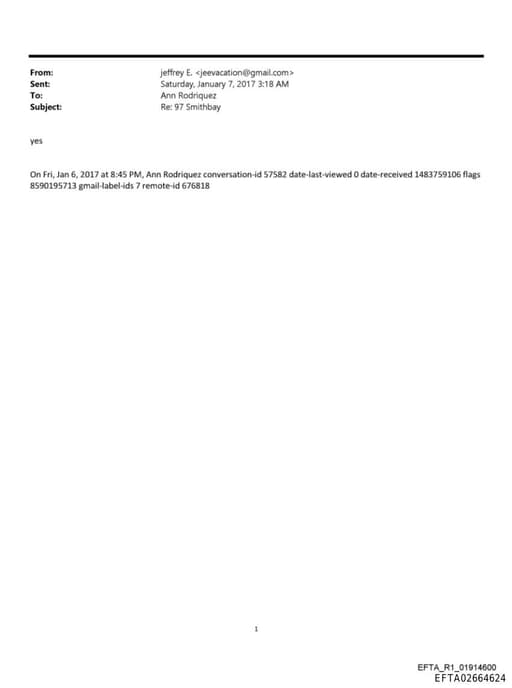 From: jeffrey E. <jeevacation@gmail.com>
Sent: Saturday, January 7, 2017 3:18 AM
To: Ann Rodriquez
Subject: Re: 97 Smithbay

yes

On Fri, Jan 6, 2017 at 8:45 PM, Ann Rodriquez conversation-id 57582 date-last-viewed 0 date-received 1483759106 flags 8590195713 gmail-label-ids 7 remote-id 676818

1

EFTA_R1_01914600
EFTA02664624